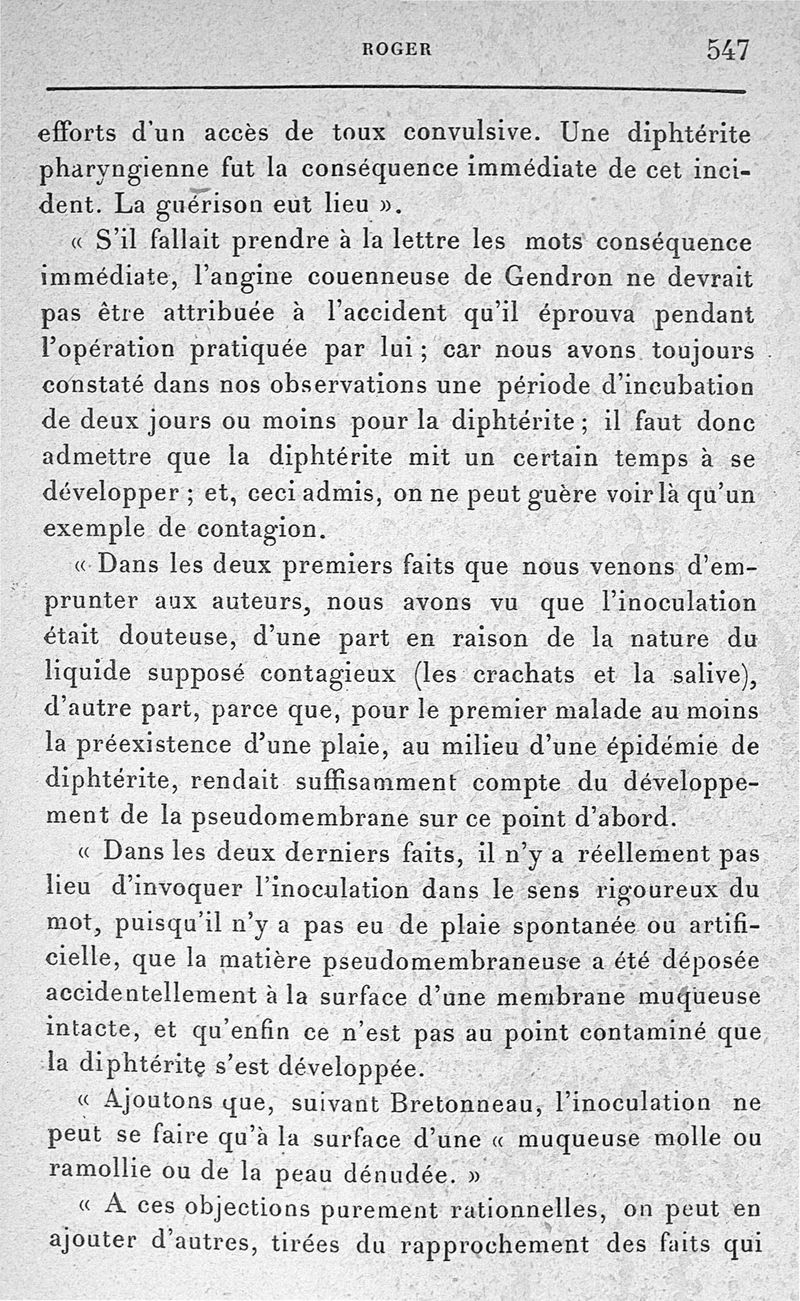 ROGER 547

efforts d'un accès de toux convulsive. Une diphtérite pharyngienne fut la conséquence immédiate de cet incident. La guérison eut lieu ».

« S'il fallait prendre à la lettre les mots conséquence immédiate, l'angine couenneuse de Gendron ne devrait pas être attribuée à l'accident qu'il éprouva pendant l'opération pratiquée par lui ; car nous avons toujours constaté dans nos observations une période d'incubation de deux jours ou moins pour la diphtérite ; il faut donc admettre que la diphtérite mit un certain temps à se développer ; et, ceci admis, on ne peut guère voir là qu'un exemple de contagion.

« Dans les deux premiers faits que nous venons d'emprunter aux auteurs, nous avons vu que l'inoculation était douteuse, d'une part en raison de la nature du liquide supposé contagieux (les crachats et la salive), d'autre part, parce que, pour le premier malade au moins la préexistence d'une plaie, au milieu d'une épidémie de diphtérite, rendait suffisamment compte du développement de la pseudomembrane sur ce point d'abord.

« Dans les deux derniers faits, il n'y a réellement pas lieu d'invoquer l'inoculation dans le sens rigoureux du mot, puisqu'il n'y a pas eu de plaie spontanée ou artificielle, que la matière pseudomembraneuse a été déposée accidentellement à la surface d'une membrane muqueuse intacte, et qu'enfin ce n'est pas au point contaminé que la diphtérite s'est développée.

« Ajoutons que, suivant Bretonneau, l'inoculation ne peut se faire qu'à la surface d'une « muqueuse molle ou ramollie ou de la peau dénudée. »

« A ces objections purement rationnelles, on peut en ajouter d'autres, tirées du rapprochement des faits qui